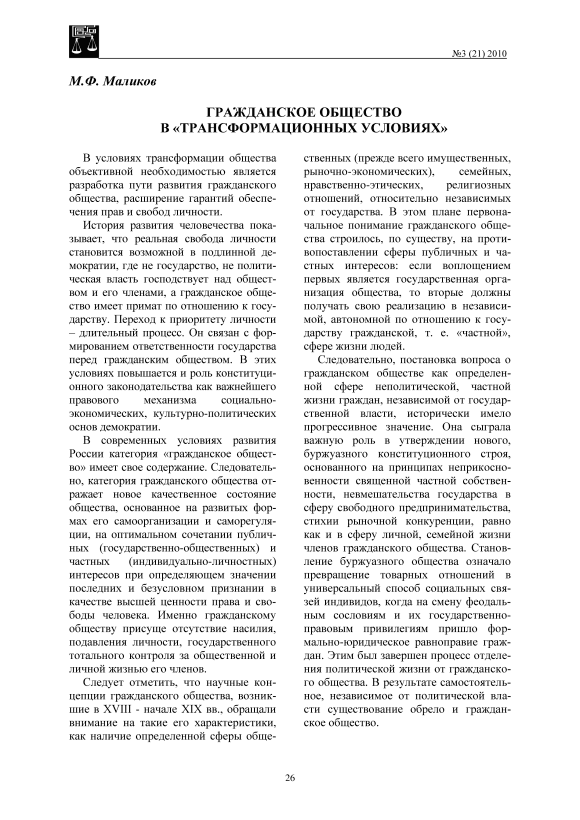 №3 (21) 2010

М.Ф. Маликов

ГРАЖДАНСКОЕ ОБЩЕСТВО В «ТРАНСФОРМАЦИОННЫХ УСЛОВИЯХ»

В условиях трансформации общества объективной необходимостью является разработка пути развития гражданского общества, расширение гарантий обеспечения прав и свобод личности.

История развития человечества показывает, что реальная свобода личности становится возможной в подлинной демократии, где не государство, не политическая власть господствует над обществом и его членами, а гражданское общество имеет примат по отношению к государству. Переход к приоритету личности – длительный процесс. Он связан с формированием ответственности государства перед гражданским обществом. В этих условиях повышается и роль конституционного законодательства как важнейшего правового механизма социально-экономических, культурно-политических основ демократии.

В современных условиях развития России категория «гражданское общество» имеет свое содержание. Следовательно, категория гражданского общества отражает новое качественное состояние общества, основанное на развитых формах его самоорганизации и саморегуляции, на оптимальном сочетании публичных (государственно-общественных) и частных (индивидуально-личностных) интересов при определяющем значении последних и безусловном признании в качестве высшей ценности права и свободы человека. Именно гражданскому обществу присуще отсутствие насилия, подавления личности, государственного тотального контроля за общественной и личной жизнью его членов.

Следует отметить, что научные концепции гражданского общества, возникшие в XVIII - начале XIX вв., обращали внимание на такие его характеристики, как наличие определенной сферы общественных (прежде всего имущественных, рыночно-экономических), семейных, нравственно-этических, религиозных отношений, относительно независимых от государства. В этом плане первоначальное понимание гражданского общества строилось, по существу, на противопоставлении сферы публичных и частных интересов: если воплощением первых является государственная организация общества, то вторые должны получать свою реализацию в независимой, автономной по отношению к государству гражданской, т. е. «частной», сфере жизни людей.

Следовательно, постановка вопроса о гражданском обществе как определенной сфере неполитической, частной жизни граждан, независимой от государственной власти, исторически имело прогрессивное значение. Она сыграла важную роль в утверждении нового, буржуазного конституционного строя, основанного на принципах неприкосновенности священной частной собственности, невмешательства государства в сферу свободного предпринимательства, стихии рыночной конкуренции, равно как и в сферу личной, семейной жизни членов гражданского общества. Становление буржуазного общества означало превращение товарных отношений в универсальный способ социальных связей индивидов, когда на смену феодальным сословиям и их государственно-правовым привилегиям пришло формально-юридическое равноправие граждан. Этим был завершен процесс отделения политической жизни от гражданского общества. В результате самостоятельное, независимое от политической власти существование обрело и гражданское общество.

26